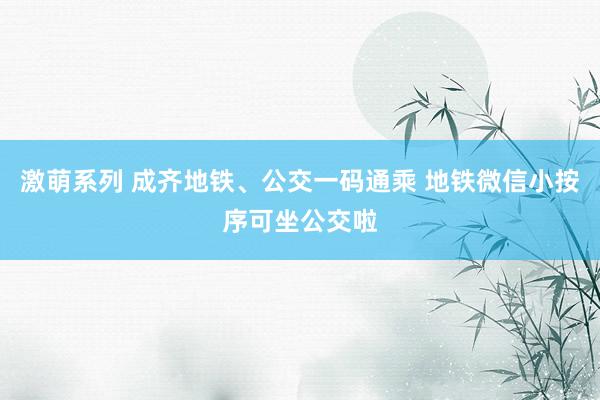 激萌系列 成齐地铁、公交一码通乘 地铁微信小按序可坐公交啦